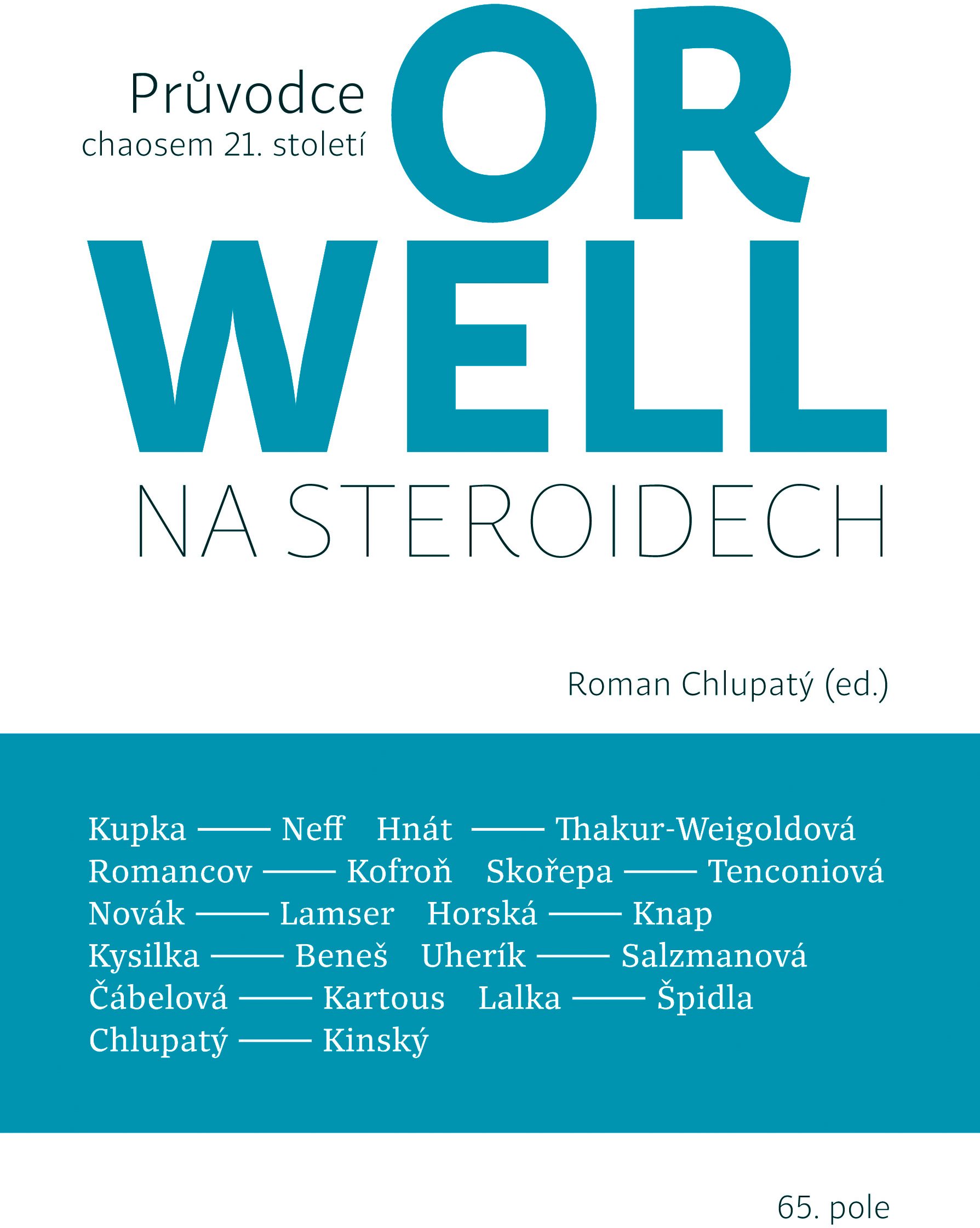 Průvodce chaosem 21. století

OR WELL

NA STEROIDECH

Roman Chlupatý (ed.)

Kupka —— Neff Hnát —— Thakur-Weigoldová
Romancov —— Kofroň Skořepa —— Tenconiová
Novák —— Lamser Horská —— Knap
Kysilka —— Beneš Uherík —— Salzmanová
Čábelová —— Kartous Lalka —— Špidla
Chlupatý —— Kinský

65. pole